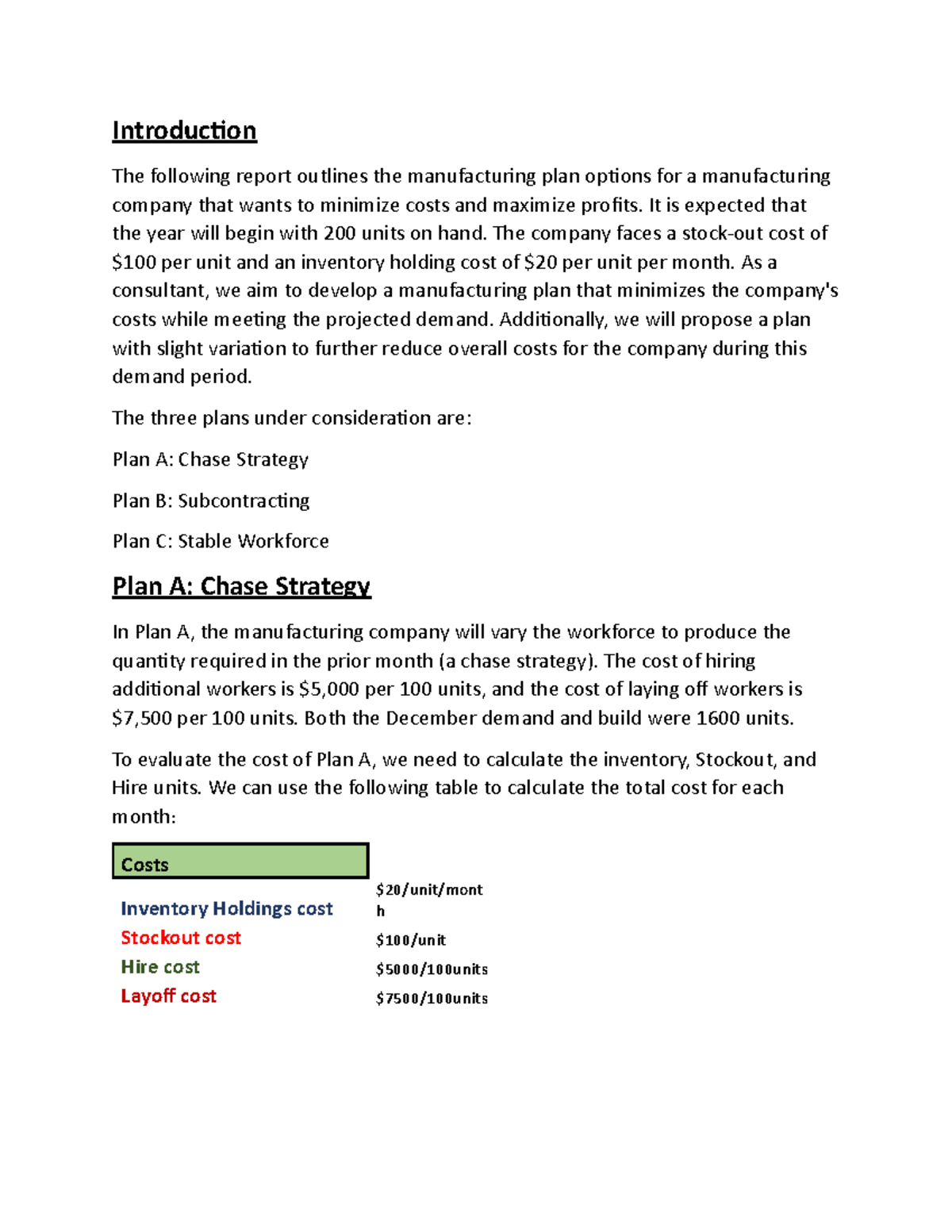 Introduction

The following report outlines the manufacturing plan options for a manufacturing company that wants to minimize costs and maximize profits. It is expected that the year will begin with 200 units on hand. The company faces a stock-out cost of $100 per unit and an inventory holding cost of $20 per unit per month. As a consultant, we aim to develop a manufacturing plan that minimizes the company's costs while meeting the projected demand. Additionally, we will propose a plan with slight variation to further reduce overall costs for the company during this demand period.

The three plans under consideration are:

Plan A: Chase Strategy

Plan B: Subcontracting

Plan C: Stable Workforce

Plan A: Chase Strategy

In Plan A, the manufacturing company will vary the workforce to produce the quantity required in the prior month (a chase strategy). The cost of hiring additional workers is $5,000 per 100 units, and the cost of laying off workers is $7,500 per 100 units. Both the December demand and build were 1600 units.

To evaluate the cost of Plan A, we need to calculate the inventory, Stockout, and Hire units. We can use the following table to calculate the total cost for each month:

| Costs | |
|---|---|
| Inventory Holdings cost | $20/unit/month |
| Stockout cost | $100/unit |
| Hire cost | $5000/100units |
| Layoff cost | $7500/100units |